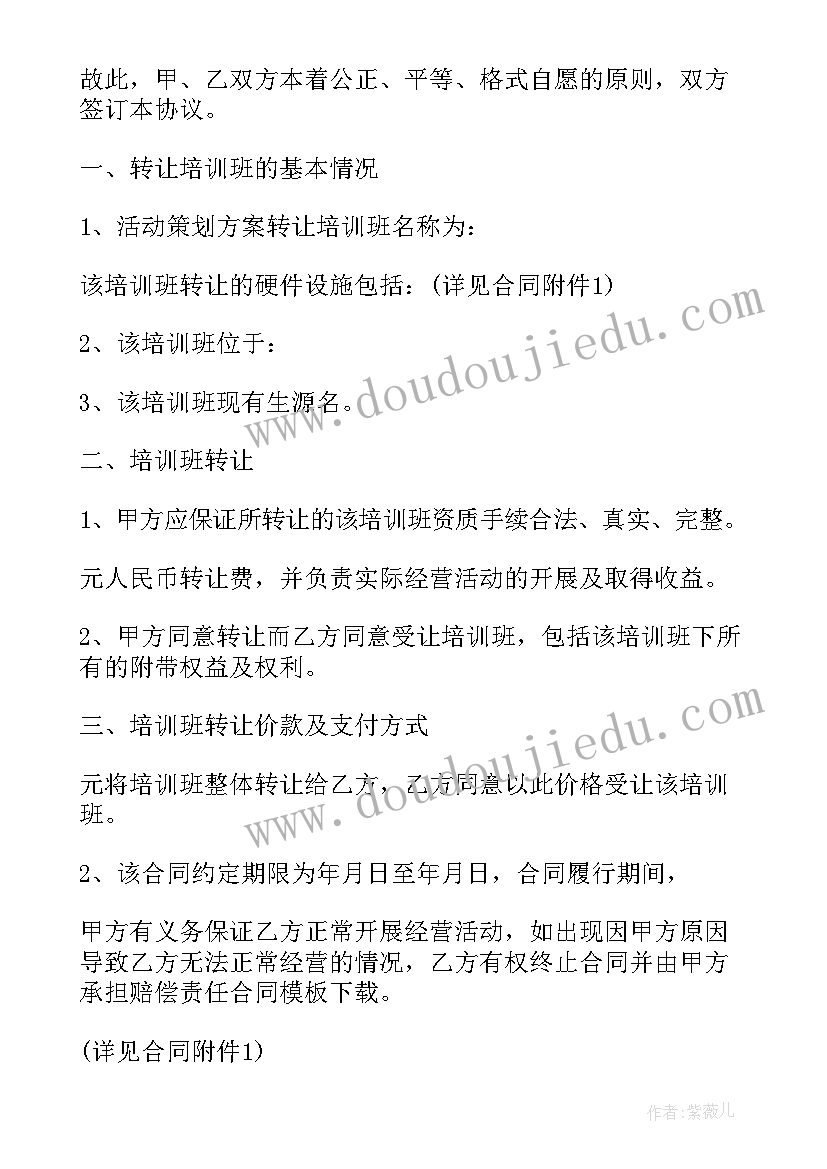 故此，甲、乙双方本着公正、平等、格式自愿的原则，双方签订本协议。

一、转让培训班的基本情况

1、活动策划方案转让培训班名称为：

该培训班转让的硬件设施包括：(详见合同附件1)

2、该培训班位于：

3、该培训班现有生源名。

二、培训班转让

1、甲方应保证所转让的该培训班资质手续合法、真实、完整。

元人民币转让费，并负责实际经营活动的开展及取得收益。

2、甲方同意转让而乙方同意受让培训班，包括该培训班下所有的附带权益及权利。

三、培训班转让价款及支付方式

元将培训班整体转让给乙方，乙方同意以此价格受让该培训班。

2、该合同约定期限为年月日至年月日，合同履行期间，

甲方有义务保证乙方正常开展经营活动，如出现因甲方原因导致乙方无法正常经营的情况，乙方有权终止合同并由甲方承担赔偿责任合同模板下载。

(详见合同附件1)

www.doudoujiedu.com

www.doudoujiedu.com

作者:紫薇儿